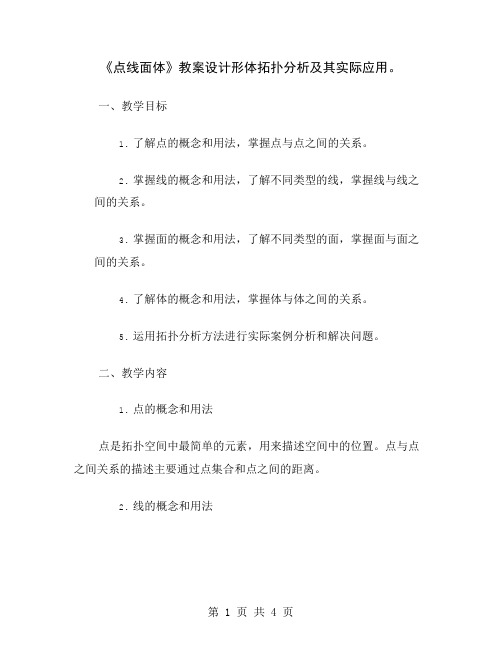 《点线面体》教案设计形体拓扑分析及其实际应用。

一、教学目标

1. 了解点的概念和用法，掌握点与点之间的关系。

2. 掌握线的概念和用法，了解不同类型的线，掌握线与线之间的关系。

3. 掌握面的概念和用法，了解不同类型的面，掌握面与面之间的关系。

4. 了解体的概念和用法，掌握体与体之间的关系。

5. 运用拓扑分析方法进行实际案例分析和解决问题。

二、教学内容

1. 点的概念和用法

点是拓扑空间中最简单的元素，用来描述空间中的位置。点与点之间关系的描述主要通过点集合和点之间的距离。

2. 线的概念和用法

第 1 页 共 4 页